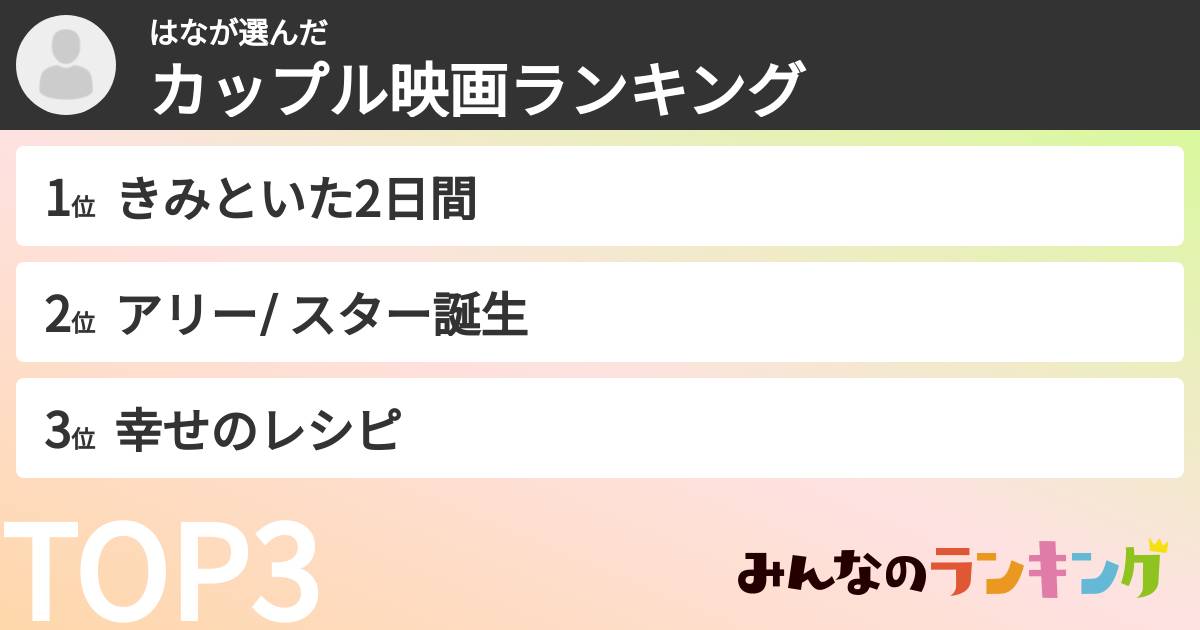 はなが選んだ
カップル映画ランキング

1位 きみといた2日間

2位 アリー/ スター誕生

3位 幸せのレシピ

TOP3

みんなのランキング